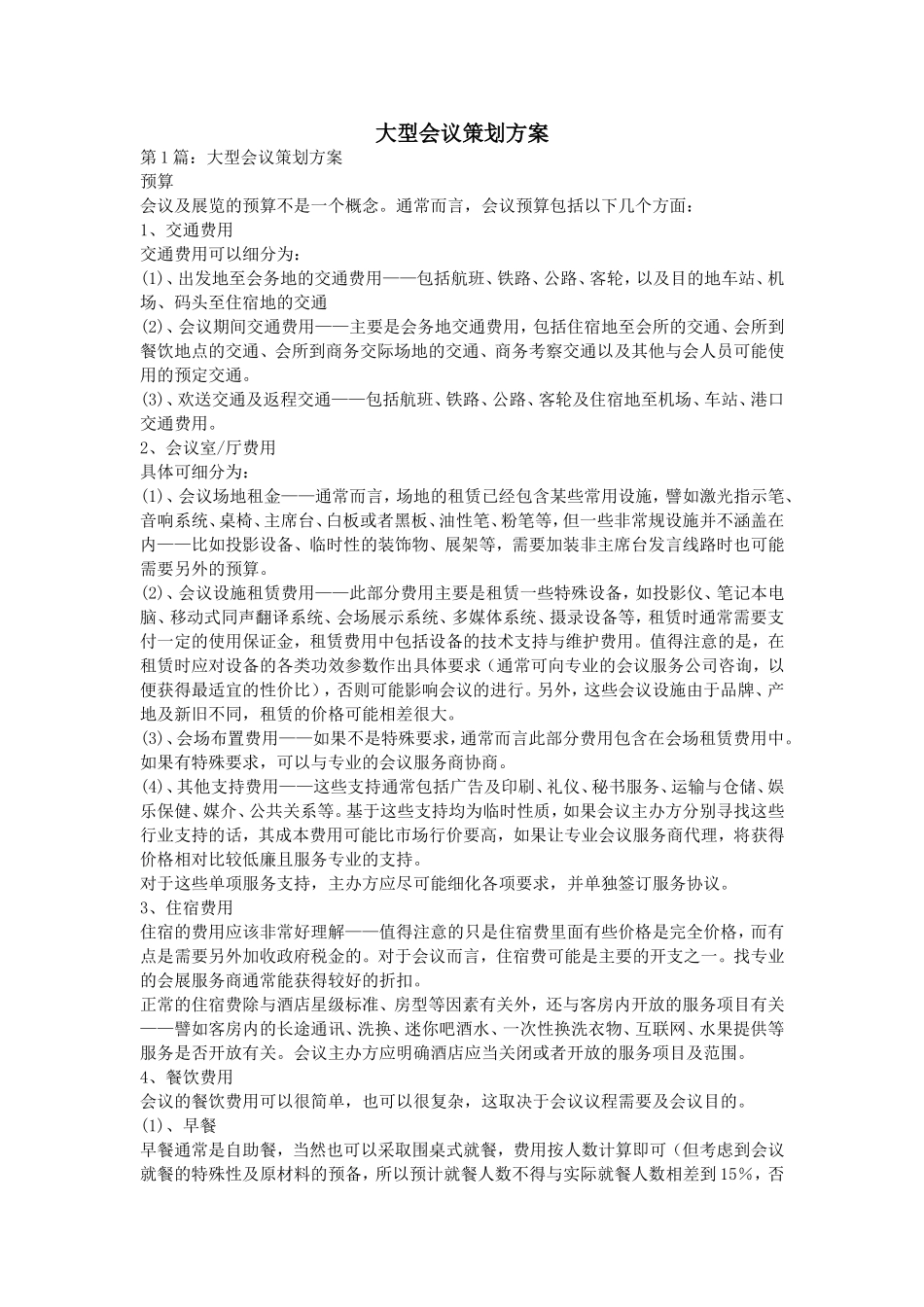 大型会议策划方案

第1篇：大型会议策划方案

预算

会议及展览的预算不是一个概念。通常而言，会议预算包括以下几个方面：

1、交通费用

交通费用可以细分为：

(1)、出发地至会务地的交通费用——包括航班、铁路、公路、客轮，以及目的地车站、机场、码头至住宿地的交通

(2)、会议期间交通费用——主要是会务地交通费用，包括住宿地至会所的交通、会所到餐饮地点的交通、会所到商务交际场地的交通、商务考察交通以及其他与会人员可能使用的预定交通。

(3)、欢送交通及返程交通——包括航班、铁路、公路、客轮及住宿地至机场、车站、港口交通费用。

2、会议室/厅费用

具体可细分为：

(1)、会议场地租金——通常而言，场地的租赁已经包含某些常用设施，譬如激光指示笔、音响系统、桌椅、主席台、白板或者黑板、油性笔、粉笔等，但一些非常规设施并不涵盖在内——比如投影设备、临时性的装饰物、展架等，需要加装非主席台发言线路时也可能需要另外的预算。

(2)、会议设施租赁费用——此部分费用主要是租赁一些特殊设备，如投影仪、笔记本电脑、移动式同声翻译系统、会场展示系统、多媒体系统、摄录设备等，租赁时通常需要支付一定的使用保证金，租赁费用中包括设备的技术支持与维护费用。值得注意的是，在租赁时应对设备的各类功效参数作出具体要求（通常可向专业的会议服务公司咨询，以便获得最适宜的性价比），否则可能影响会议的进行。另外，这些会议设施由于品牌、产地及新旧不同，租赁的价格可能相差很大。

(3)、会场布置费用——如果不是特殊要求，通常而言此部分费用包含在会场租赁费用中。如果有特殊要求，可以与专业的会议服务商协商。

(4)、其他支持费用——这些支持通常包括广告及印刷、礼仪、秘书服务、运输与仓储、娱乐保健、媒介、公共关系等。基于这些支持均为临时性质，如果会议主办方分别寻找这些行业支持的话，其成本费用可能比市场行价要高，如果让专业会议服务商代理，将获得价格相对比较低廉且服务专业的支持。

对于这些单项服务支持，主办方应尽可能细化各项要求，并单独签订服务协议。

3、住宿费用

住宿的费用应该非常好理解——值得注意的只是住宿费里面有些价格是完全价格，而有点是需要另外加收政府税金的。对于会议而言，住宿费可能是主要的开支之一。找专业的会展服务商通常能获得较好的折扣。

正常的住宿费除与酒店星级标准、房型等因素有关外，还与客房内开放的服务项目有关——譬如客房内的长途通讯、洗换、迷你吧酒水、一次性换洗衣物、互联网、水果提供等服务是否开放有关。会议主办方应明确酒店应当关闭或者开放的服务项目及范围。

4、餐饮费用

会议的餐饮费用可以很简单，也可以很复杂，这取决于会议议程需要及会议目的。

(1)、早餐

早餐通常是自助餐，当然也可以采取围桌式就餐，费用按人数计算即可（但考虑到会议就餐的特殊性及原材料的预备，所以预计就餐人数不得与实际就餐人数相差到15%，否